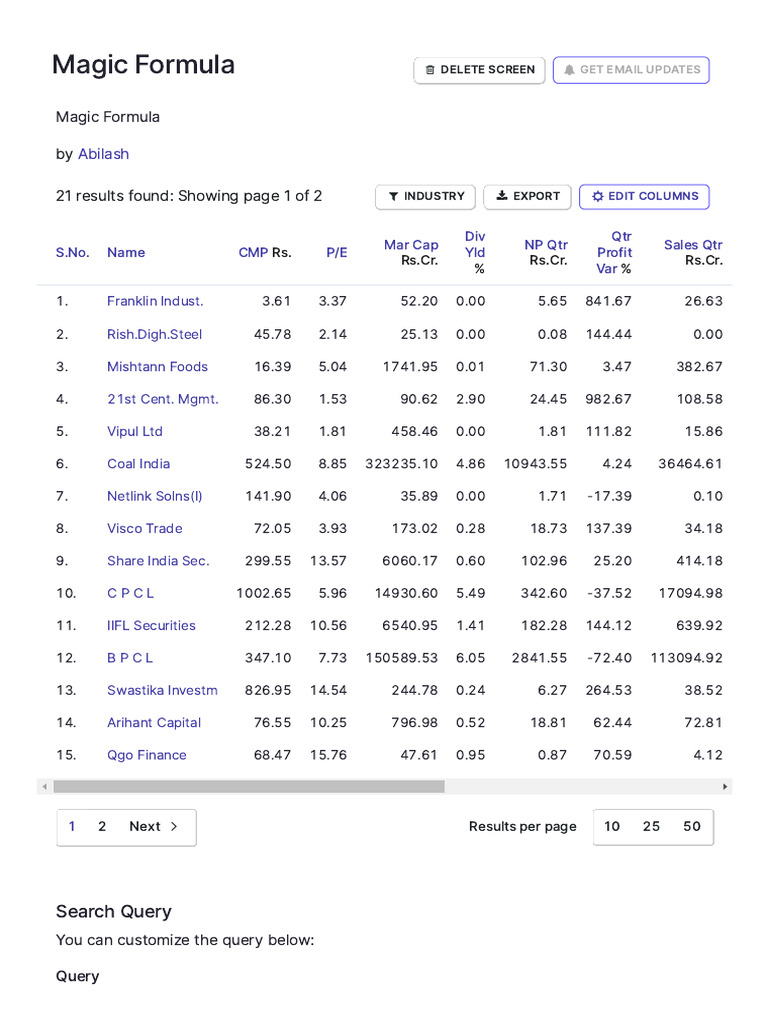 Magic Formula

DELETE SCREEN

GET EMAIL UPDATES

Magic Formula

by Abilash

21 results found: Showing page 1 of 2

INDUSTRY

EXPORT

EDIT COLUMNS

| S.No. | Name | CMP Rs. | P/E | Mar Cap Rs.Cr. | Div Yld % | NP Qtr Rs.Cr. | Qtr Profit Var % | Sales Qtr Rs.Cr. |
|---|---|---|---|---|---|---|---|---|
| 1. | Franklin Indust. | 3.61 | 3.37 | 52.20 | 0.00 | 5.65 | 841.67 | 26.63 |
| 2. | Rish.Digh.Steel | 45.78 | 2.14 | 25.13 | 0.00 | 0.08 | 144.44 | 0.00 |
| 3. | Mishtann Foods | 16.39 | 5.04 | 1741.95 | 0.01 | 71.30 | 3.47 | 382.67 |
| 4. | 21st Cent. Mgmt. | 86.30 | 1.53 | 90.62 | 2.90 | 24.45 | 982.67 | 108.58 |
| 5. | Vipul Ltd | 38.21 | 1.81 | 458.46 | 0.00 | 1.81 | 111.82 | 15.86 |
| 6. | Coal India | 524.50 | 8.85 | 323235.10 | 4.86 | 10943.55 | 4.24 | 36464.61 |
| 7. | Netlink Solns(I) | 141.90 | 4.06 | 35.89 | 0.00 | 1.71 | -17.39 | 0.10 |
| 8. | Visco Trade | 72.05 | 3.93 | 173.02 | 0.28 | 18.73 | 137.39 | 34.18 |
| 9. | Share India Sec. | 299.55 | 13.57 | 6060.17 | 0.60 | 102.96 | 25.20 | 414.18 |
| 10. | C P C L | 1002.65 | 5.96 | 14930.60 | 5.49 | 342.60 | -37.52 | 17094.98 |
| 11. | IIFL Securities | 212.28 | 10.56 | 6540.95 | 1.41 | 182.28 | 144.12 | 639.92 |
| 12. | B P C L | 347.10 | 7.73 | 150589.53 | 6.05 | 2841.55 | -72.40 | 113094.92 |
| 13. | Swastika Investm | 826.95 | 14.54 | 244.78 | 0.24 | 6.27 | 264.53 | 38.52 |
| 14. | Arihant Capital | 76.55 | 10.25 | 796.98 | 0.52 | 18.81 | 62.44 | 72.81 |
| 15. | Qgo Finance | 68.47 | 15.76 | 47.61 | 0.95 | 0.87 | 70.59 | 4.12 |

1 2 Next

Results per page 10 25 50

Search Query

You can customize the query below:

Query